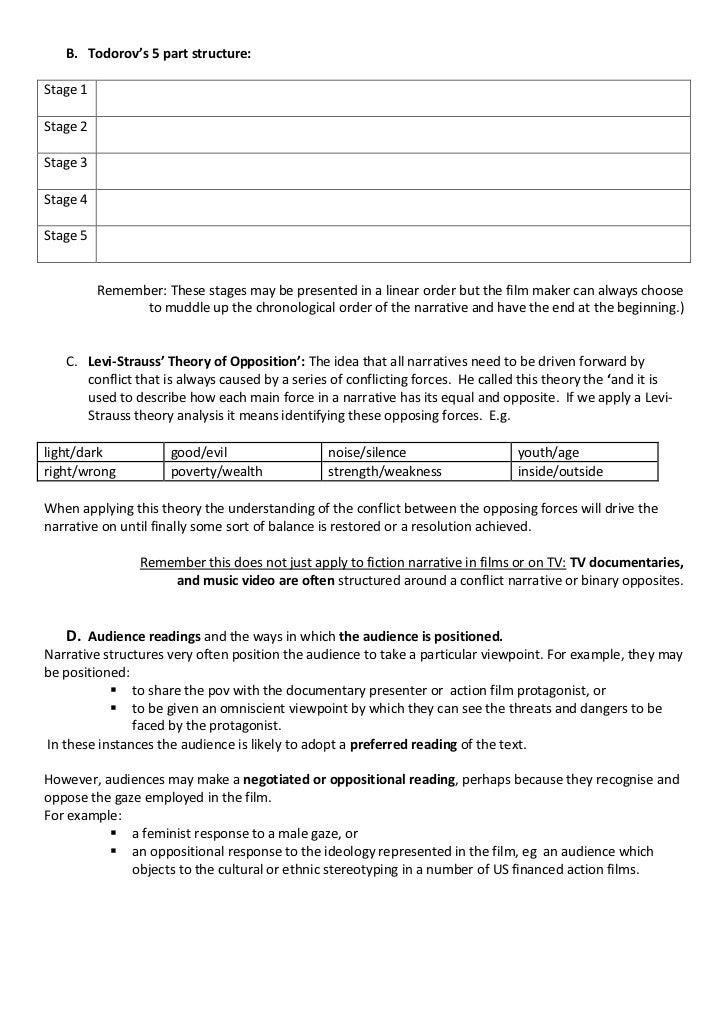 B. Todorov's 5 part structure:

| Stage 1 |  |
|---|---|
| Stage 2 |  |
| Stage 3 |  |
| Stage 4 |  |
| Stage 5 |  |

Remember: These stages may be presented in a linear order but the film maker can always choose to muddle up the chronological order of the narrative and have the end at the beginning.)

C. Levi-Strauss' Theory of Opposition': The idea that all narratives need to be driven forward by conflict that is always caused by a series of conflicting forces. He called this theory the 'and it is used to describe how each main force in a narrative has its equal and opposite. If we apply a Levi-Strauss theory analysis it means identifying these opposing forces. E.g.

| light/dark | good/evil | noise/silence | youth/age |
|---|---|---|---|
| right/wrong | poverty/wealth | strength/weakness | inside/outside |

When applying this theory the understanding of the conflict between the opposing forces will drive the narrative on until finally some sort of balance is restored or a resolution achieved.

Remember this does not just apply to fiction narrative in films or on TV: TV documentaries, and music video are often structured around a conflict narrative or binary opposites.

D. Audience readings and the ways in which the audience is positioned.
Narrative structures very often position the audience to take a particular viewpoint. For example, they may be positioned:
▪ to share the pov with the documentary presenter or action film protagonist, or
▪ to be given an omniscient viewpoint by which they can see the threats and dangers to be faced by the protagonist.
In these instances the audience is likely to adopt a preferred reading of the text.

However, audiences may make a negotiated or oppositional reading, perhaps because they recognise and oppose the gaze employed in the film.
For example:
▪ a feminist response to a male gaze, or
▪ an oppositional response to the ideology represented in the film, eg an audience which objects to the cultural or ethnic stereotyping in a number of US financed action films.